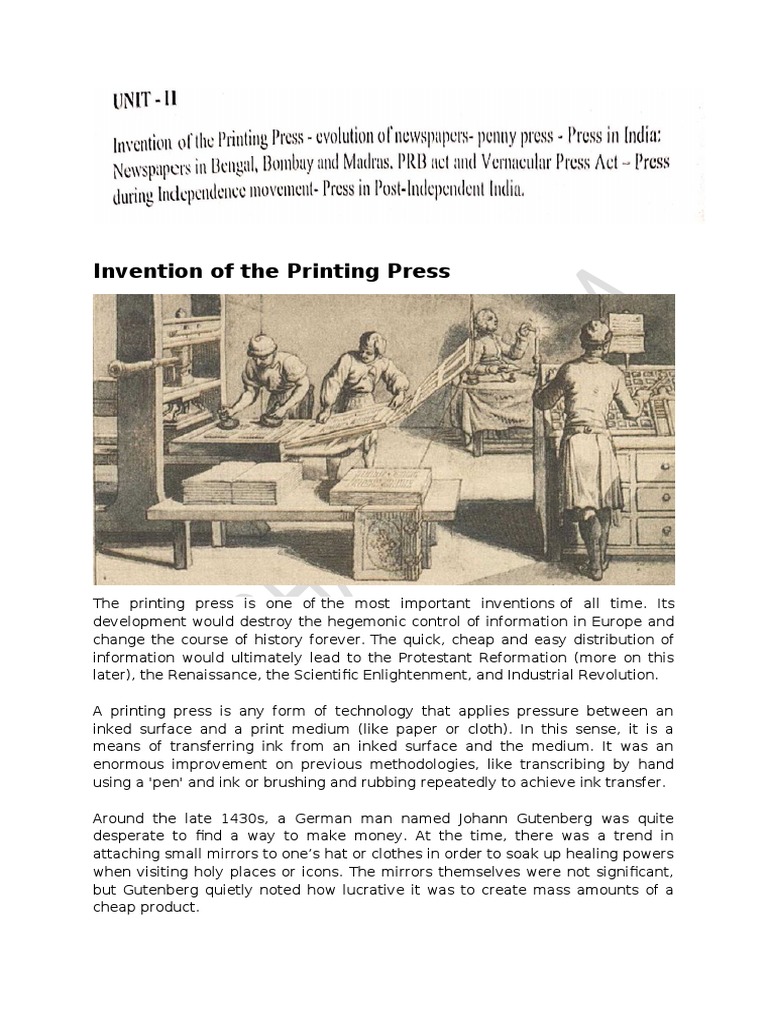 UNIT - II

Invention of the Printing Press - evolution of newspapers- penny press - Press in India: Newspapers in Bengal, Bombay and Madras, PRB act and Vernacular Press Act – Press during Independence movement- Press in Post-Independent India.

Invention of the Printing Press

The printing press is one of the most important inventions of all time. Its development would destroy the hegemonic control of information in Europe and change the course of history forever. The quick, cheap and easy distribution of information would ultimately lead to the Protestant Reformation (more on this later), the Renaissance, the Scientific Enlightenment, and Industrial Revolution.

A printing press is any form of technology that applies pressure between an inked surface and a print medium (like paper or cloth). In this sense, it is a means of transferring ink from an inked surface and the medium. It was an enormous improvement on previous methodologies, like transcribing by hand using a 'pen' and ink or brushing and rubbing repeatedly to achieve ink transfer.

Around the late 1430s, a German man named Johann Gutenberg was quite desperate to find a way to make money. At the time, there was a trend in attaching small mirrors to one's hat or clothes in order to soak up healing powers when visiting holy places or icons. The mirrors themselves were not significant, but Gutenberg quietly noted how lucrative it was to create mass amounts of a cheap product.